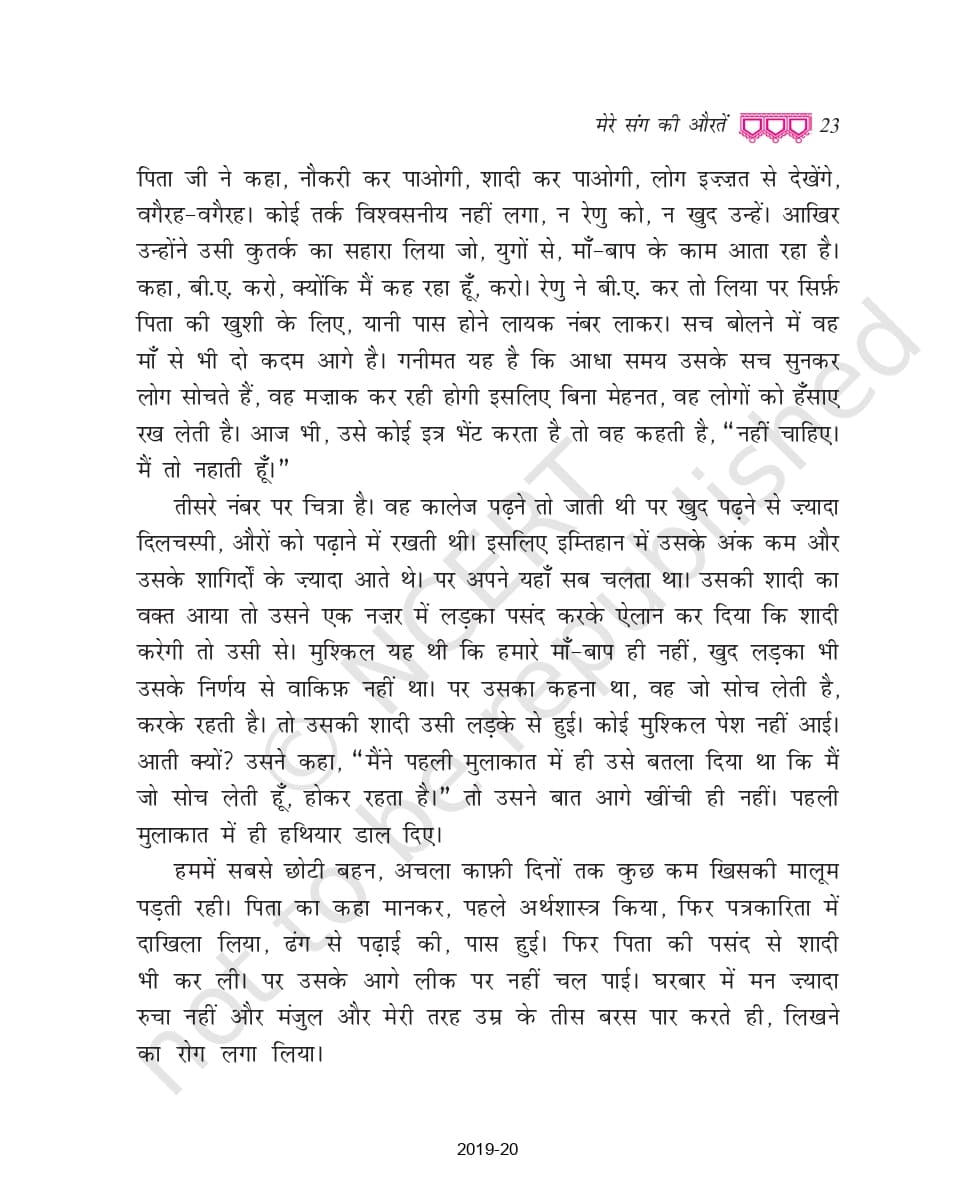 मेरे संग की औरतें 23

पिता जी ने कहा, नौकरी कर पाओगी, शादी कर पाओगी, लोग इज़्ज़त से देखेंगे, वगैरह-वगैरह। कोई तर्क विश्वसनीय नहीं लगा, न रेणु को, न खुद उन्हें। आखिर उन्होंने उसी कुतर्क का सहारा लिया जो, युगों से, माँ-बाप के काम आता रहा है। कहा, बी.ए. करो, क्योंकि मैं कह रहा हूँ, करो। रेणु ने बी.ए. कर तो लिया पर सिर्फ़ पिता की खुशी के लिए, यानी पास होने लायक नंबर लाकर। सच बोलने में वह माँ से भी दो कदम आगे है। गनीमत यह है कि आधा समय उसके सच सुनकर लोग सोचते हैं, वह मज़ाक कर रही होगी इसलिए बिना मेहनत, वह लोगों को हँसाए रख लेती है। आज भी, उसे कोई इत्र भेंट करता है तो वह कहती है, "नहीं चाहिए। मैं तो नहाती हूँ।"

तीसरे नंबर पर चित्रा है। वह कालेज पढ़ने तो जाती थी पर खुद पढ़ने से ज़्यादा दिलचस्पी, औरों को पढ़ाने में रखती थी। इसलिए इम्तिहान में उसके अंक कम और उसके शागिर्दों के ज़्यादा आते थे। पर अपने यहाँ सब चलता था। उसकी शादी का वक्त आया तो उसने एक नज़र में लड़का पसंद करके ऐलान कर दिया कि शादी करेगी तो उसी से। मुश्किल यह थी कि हमारे माँ-बाप ही नहीं, खुद लड़का भी उसके निर्णय से वाकिफ़ नहीं था। पर उसका कहना था, वह जो सोच लेती है, करके रहती है। तो उसकी शादी उसी लड़के से हुई। कोई मुश्किल पेश नहीं आई। आती क्यों? उसने कहा, "मैंने पहली मुलाकात में ही उसे बतला दिया था कि मैं जो सोच लेती हूँ, होकर रहता है।" तो उसने बात आगे खींची ही नहीं। पहली मुलाकात में ही हथियार डाल दिए।

हममें सबसे छोटी बहन, अचला काफ़ी दिनों तक कुछ कम खिसकी मालूम पड़ती रही। पिता का कहा मानकर, पहले अर्थशास्त्र किया, फिर पत्रकारिता में दाखिला लिया, ढंग से पढ़ाई की, पास हुई। फिर पिता की पसंद से शादी भी कर ली। पर उसके आगे लीक पर नहीं चल पाई। घरबार में मन ज़्यादा रुचा नहीं और मंजुल और मेरी तरह उम्र के तीस बरस पार करते ही, लिखने का रोग लगा लिया।

© NCERT not to be republished

2019-20